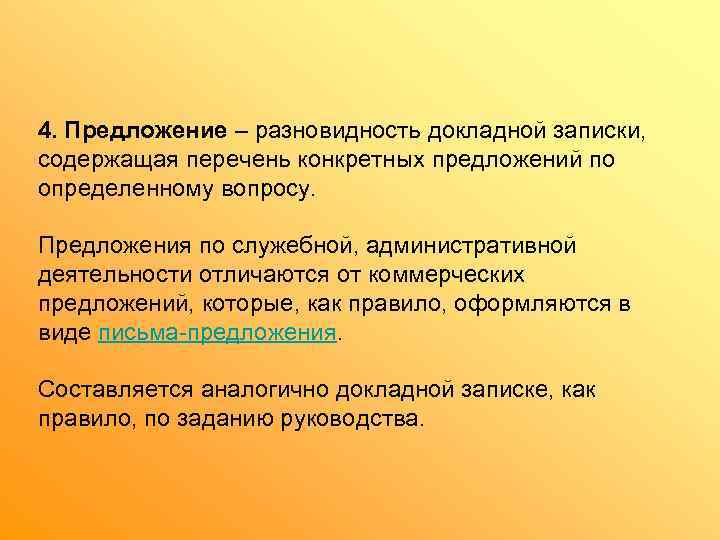 4. Предложение – разновидность докладной записки, содержащая перечень конкретных предложений по определенному вопросу.

Предложения по служебной, административной деятельности отличаются от коммерческих предложений, которые, как правило, оформляются в виде письма-предложения.

Составляется аналогично докладной записке, как правило, по заданию руководства.